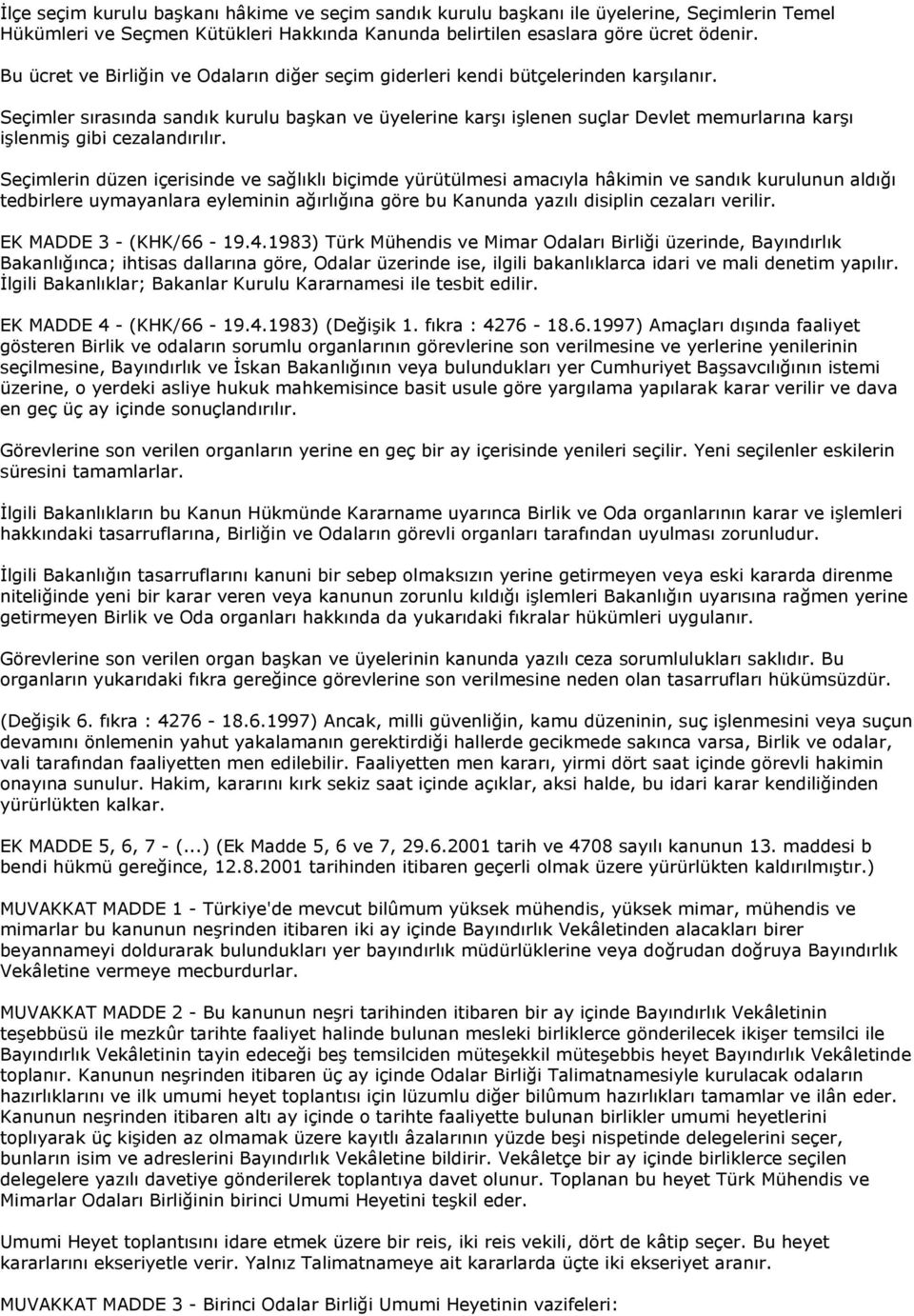 İlçe seçim kurulu başkanı hâkime ve seçim sandık kurulu başkanı ile üyelerine, Seçimlerin Temel Hükümleri ve Seçmen Kütükleri Hakkında Kanunda belirtilen esaslara göre ücret ödenir.

Bu ücret ve Birliğin ve Odaların diğer seçim giderleri kendi bütçelerinden karşılanır.

Seçimler sırasında sandık kurulu başkan ve üyelerine karşı işlenen suçlar Devlet memurlarına karşı işlenmiş gibi cezalandırılır.

Seçimlerin düzen içerisinde ve sağlıklı biçimde yürütülmesi amacıyla hâkimin ve sandık kurulunun aldığı tedbirlere uymayanlara eyleminin ağırlığına göre bu Kanunda yazılı disiplin cezaları verilir.

EK MADDE 3 - (KHK/66 - 19.4.1983) Türk Mühendis ve Mimar Odaları Birliği üzerinde, Bayındırlık Bakanlığınca; ihtisas dallarına göre, Odalar üzerinde ise, ilgili bakanlıklarca idari ve mali denetim yapılır. İlgili Bakanlıklar; Bakanlar Kurulu Kararnamesi ile tesbit edilir.

EK MADDE 4 - (KHK/66 - 19.4.1983) (Değişik 1. fıkra : 4276 - 18.6.1997) Amaçları dışında faaliyet gösteren Birlik ve odaların sorumlu organlarının görevlerine son verilmesine ve yerlerine yenilerinin seçilmesine, Bayındırlık ve İskan Bakanlığının veya bulundukları yer Cumhuriyet Başsavcılığının istemi üzerine, o yerdeki asliye hukuk mahkemisince basit usule göre yargılama yapılarak karar verilir ve dava en geç üç ay içinde sonuçlandırılır.

Görevlerine son verilen organların yerine en geç bir ay içerisinde yenileri seçilir. Yeni seçilenler eskilerin süresini tamamlarlar.

İlgili Bakanlıkların bu Kanun Hükmünde Kararname uyarınca Birlik ve Oda organlarının karar ve işlemleri hakkındaki tasarruflarına, Birliğin ve Odaların görevli organları tarafından uyulması zorunludur.

İlgili Bakanlığın tasarruflarını kanuni bir sebep olmaksızın yerine getirmeyen veya eski kararda direnme niteliğinde yeni bir karar veren veya kanunun zorunlu kıldığı işlemleri Bakanlığın uyarısına rağmen yerine getirmeyen Birlik ve Oda organları hakkında da yukarıdaki fıkralar hükümleri uygulanır.

Görevlerine son verilen organ başkan ve üyelerinin kanunda yazılı ceza sorumlulukları saklıdır. Bu organların yukarıdaki fıkra gereğince görevlerine son verilmesine neden olan tasarrufları hükümsüzdür.

(Değişik 6. fıkra : 4276 - 18.6.1997) Ancak, milli güvenliğin, kamu düzeninin, suç işlenmesini veya suçun devamını önlemenin yahut yakalamanın gerektirdiği hallerde gecikmede sakınca varsa, Birlik ve odalar, vali tarafından faaliyetten men edilebilir. Faaliyetten men kararı, yirmi dört saat içinde görevli hakimin onayına sunulur. Hakim, kararını kırk sekiz saat içinde açıklar, aksi halde, bu idari karar kendiliğinden yürürlükten kalkar.

EK MADDE 5, 6, 7 - (...) (Ek Madde 5, 6 ve 7, 29.6.2001 tarih ve 4708 sayılı kanunun 13. maddesi b bendi hükmü gereğince, 12.8.2001 tarihinden itibaren geçerli olmak üzere yürürlükten kaldırılmıştır.)

MUVAKKAT MADDE 1 - Türkiye'de mevcut bilûmum yüksek mühendis, yüksek mimar, mühendis ve mimarlar bu kanunun neşrinden itibaren iki ay içinde Bayındırlık Vekâletinden alacakları birer beyannameyi doldurarak bulundukları yer bayındırlık müdürlüklerine veya doğrudan doğruya Bayındırlık Vekâletine vermeye mecburdurlar.

MUVAKKAT MADDE 2 - Bu kanunun neşri tarihinden itibaren bir ay içinde Bayındırlık Vekâletinin teşebbüsü ile mezkûr tarihte faaliyet halinde bulunan mesleki birliklerce gönderilecek ikişer temsilci ile Bayındırlık Vekâletinin tayin edeceği beş temsilciden müteşekkil müteşebbis heyet Bayındırlık Vekâletinde toplanır. Kanunun neşrinden itibaren üç ay içinde Odalar Birliği Talimatnamesiyle kurulacak odaların hazırlıklarını ve ilk umumi heyet toplantısı için lüzumlu diğer bilûmum hazırlıkları tamamlar ve ilân eder. Kanunun neşrinden itibaren altı ay içinde o tarihte faaliyette bulunan birlikler umumi heyetlerini toplıyarak üç kişiden az olmamak üzere kayıtlı âzalarının yüzde beşi nispetinde delegelerini seçer, bunların isim ve adreslerini Bayındırlık Vekâletine bildirir. Vekâletçe bir ay içinde birliklerce seçilen delegelere yazılı davetiye gönderilerek toplantıya davet olunur. Toplanan bu heyet Türk Mühendis ve Mimarlar Odaları Birliğinin birinci Umumi Heyetini teşkil eder.

Umumi Heyet toplantısını idare etmek üzere bir reis, iki reis vekili, dört de kâtip seçer. Bu heyet kararlarını ekseriyetle verir. Yalnız Talimatnameye ait kararlarda üçte iki ekseriyet aranır.

MUVAKKAT MADDE 3 - Birinci Odalar Birliği Umumi Heyetinin vazifeleri: